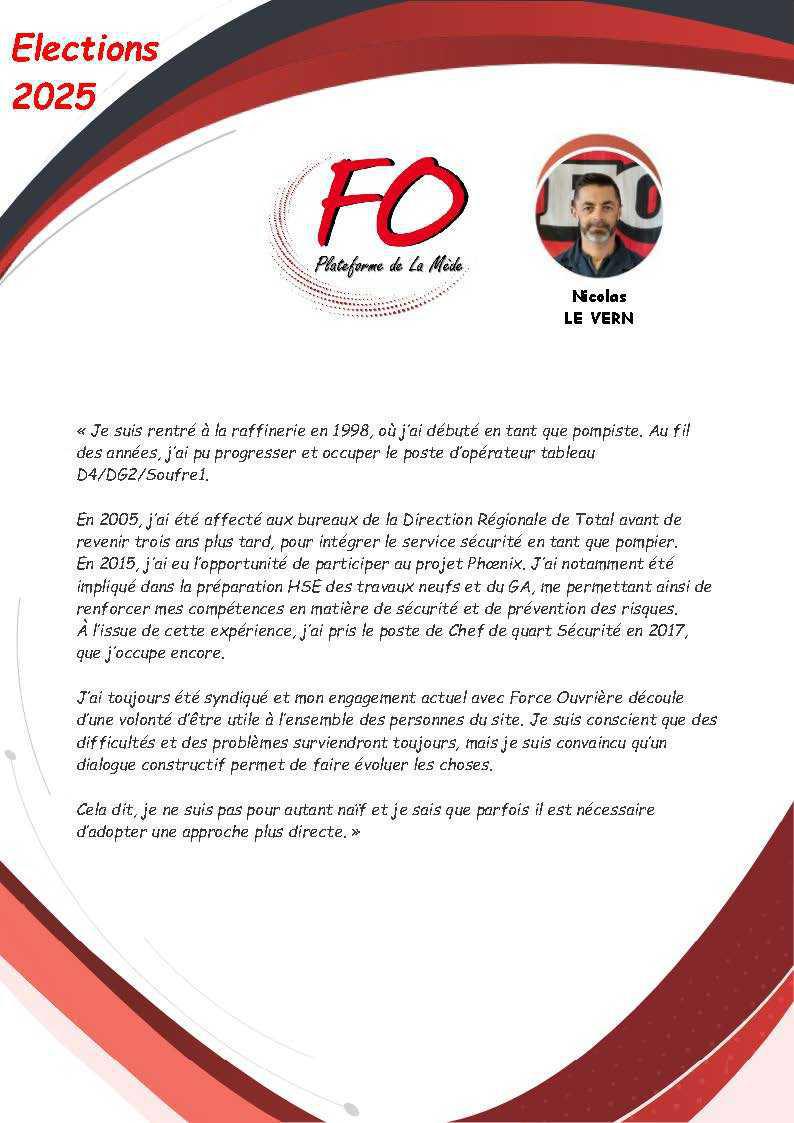 Elections 2025

FO
Plateforme de La Mède

Nicolas
LE VERN

« Je suis rentré à la raffinerie en 1998, où j'ai débuté en tant que pompiste. Au fil des années, j'ai pu progresser et occuper le poste d'opérateur tableau D4/DG2/Soufre1.

En 2005, j'ai été affecté aux bureaux de la Direction Régionale de Total avant de revenir trois ans plus tard, pour intégrer le service sécurité en tant que pompier.
En 2015, j'ai eu l'opportunité de participer au projet Phœnix. J'ai notamment été impliqué dans la préparation HSE des travaux neufs et du GA, me permettant ainsi de renforcer mes compétences en matière de sécurité et de prévention des risques.
À l'issue de cette expérience, j'ai pris le poste de Chef de quart Sécurité en 2017, que j'occupe encore.

J'ai toujours été syndiqué et mon engagement actuel avec Force Ouvrière découle d'une volonté d'être utile à l'ensemble des personnes du site. Je suis conscient que des difficultés et des problèmes surviendront toujours, mais je suis convaincu qu'un dialogue constructif permet de faire évoluer les choses.

Cela dit, je ne suis pas pour autant naïf et je sais que parfois il est nécessaire d'adopter une approche plus directe. »